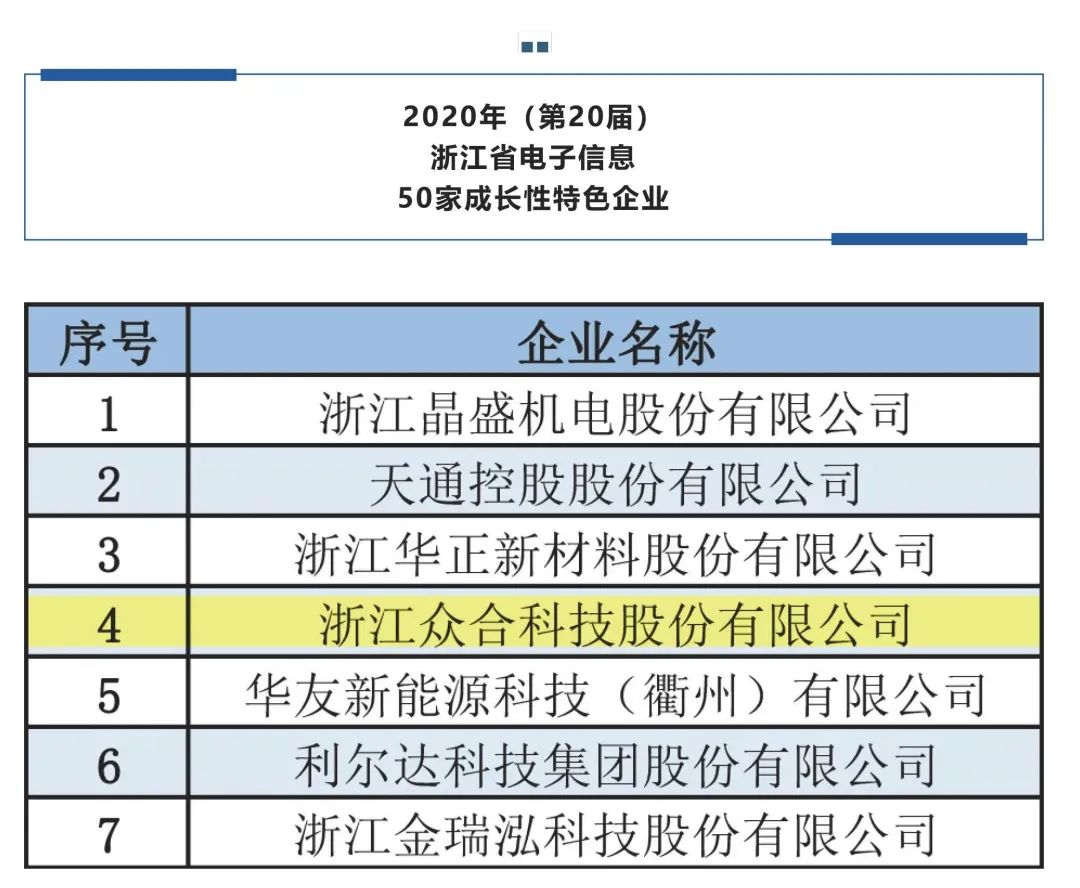 2020年（第20届）
浙江省电子信息
50家成长性特色企业

| 序号 | 企业名称 |
|---|---|
| 1 | 浙江晶盛机电股份有限公司 |
| 2 | 天通控股股份有限公司 |
| 3 | 浙江华正新材料股份有限公司 |
| 4 | 浙江众合科技股份有限公司 |
| 5 | 华友新能源科技（衢州）有限公司 |
| 6 | 利尔达科技集团股份有限公司 |
| 7 | 浙江金瑞泓科技股份有限公司 |